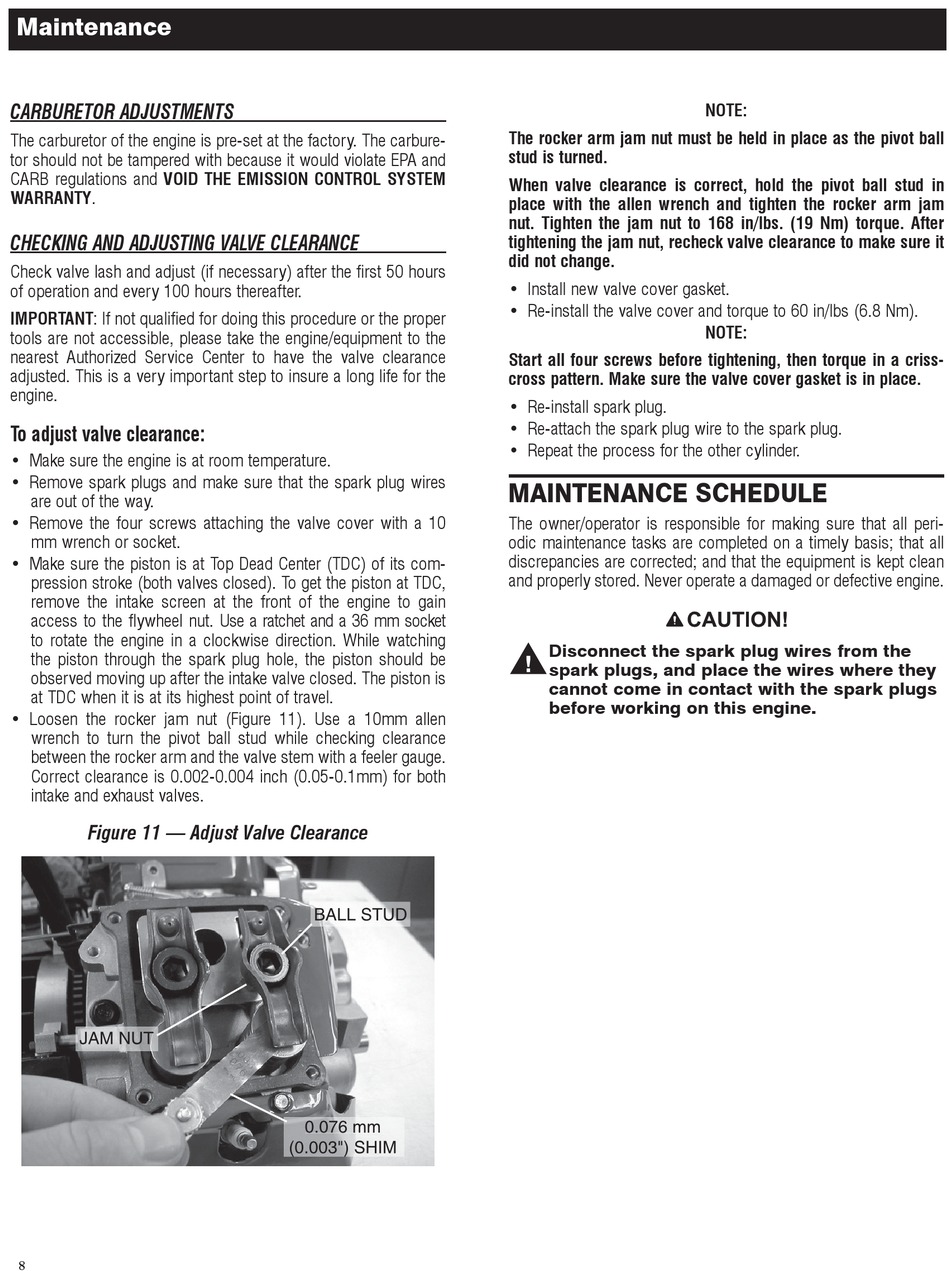 Maintenance

CARBURETOR ADJUSTMENTS

The carburetor of the engine is pre-set at the factory. The carburetor should not be tampered with because it would violate EPA and CARB regulations and VOID THE EMISSION CONTROL SYSTEM WARRANTY.

CHECKING AND ADJUSTING VALVE CLEARANCE

Check valve lash and adjust (if necessary) after the first 50 hours of operation and every 100 hours thereafter.

IMPORTANT: If not qualified for doing this procedure or the proper tools are not accessible, please take the engine/equipment to the nearest Authorized Service Center to have the valve clearance adjusted. This is a very important step to insure a long life for the engine.

To adjust valve clearance:

• Make sure the engine is at room temperature.
• Remove spark plugs and make sure that the spark plug wires are out of the way.
• Remove the four screws attaching the valve cover with a 10 mm wrench or socket.
• Make sure the piston is at Top Dead Center (TDC) of its compression stroke (both valves closed). To get the piston at TDC, remove the intake screen at the front of the engine to gain access to the flywheel nut. Use a ratchet and a 36 mm socket to rotate the engine in a clockwise direction. While watching the piston through the spark plug hole, the piston should be observed moving up after the intake valve closed. The piston is at TDC when it is at its highest point of travel.
• Loosen the rocker jam nut (Figure 11). Use a 10mm allen wrench to turn the pivot ball stud while checking clearance between the rocker arm and the valve stem with a feeler gauge. Correct clearance is 0.002-0.004 inch (0.05-0.1mm) for both intake and exhaust valves.

Figure 11 — Adjust Valve Clearance

BALL STUD
JAM NUT
0.076 mm
(0.003") SHIM

NOTE:

The rocker arm jam nut must be held in place as the pivot ball stud is turned.

When valve clearance is correct, hold the pivot ball stud in place with the allen wrench and tighten the rocker arm jam nut. Tighten the jam nut to 168 in/lbs. (19 Nm) torque. After tightening the jam nut, recheck valve clearance to make sure it did not change.

• Install new valve cover gasket.
• Re-install the valve cover and torque to 60 in/lbs (6.8 Nm).

NOTE:

Start all four screws before tightening, then torque in a criss-cross pattern. Make sure the valve cover gasket is in place.

• Re-install spark plug.
• Re-attach the spark plug wire to the spark plug.
• Repeat the process for the other cylinder.

MAINTENANCE SCHEDULE

The owner/operator is responsible for making sure that all periodic maintenance tasks are completed on a timely basis; that all discrepancies are corrected; and that the equipment is kept clean and properly stored. Never operate a damaged or defective engine.

CAUTION!

Disconnect the spark plug wires from the spark plugs, and place the wires where they cannot come in contact with the spark plugs before working on this engine.

8